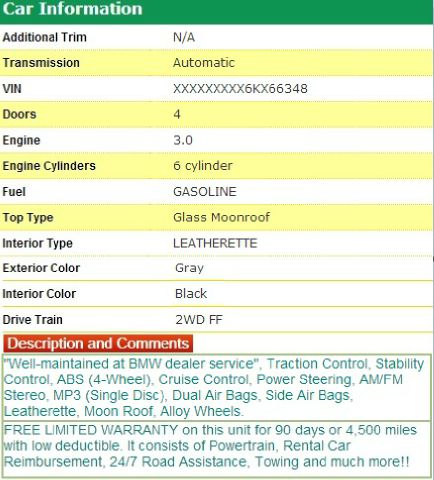 Car Information

| Additional Trim | N/A |
|---|---|
| Transmission | Automatic |
| VIN | XXXXXXXXX6KX66348 |
| Doors | 4 |
| Engine | 3.0 |
| Engine Cylinders | 6 cylinder |
| Fuel | GASOLINE |
| Top Type | Glass Moonroof |
| Interior Type | LEATHERETTE |
| Exterior Color | Gray |
| Interior Color | Black |
| Drive Train | 2WD FF |

Description and Comments

"Well-maintained at BMW dealer service", Traction Control, Stability Control, ABS (4-Wheel), Cruise Control, Power Steering, AM/FM Stereo, MP3 (Single Disc), Dual Air Bags, Side Air Bags, Leatherette, Moon Roof, Alloy Wheels.

FREE LIMITED WARRANTY on this unit for 90 days or 4,500 miles with low deductible. It consists of Powertrain, Rental Car Reimbursement, 24/7 Road Assistance, Towing and much more!!